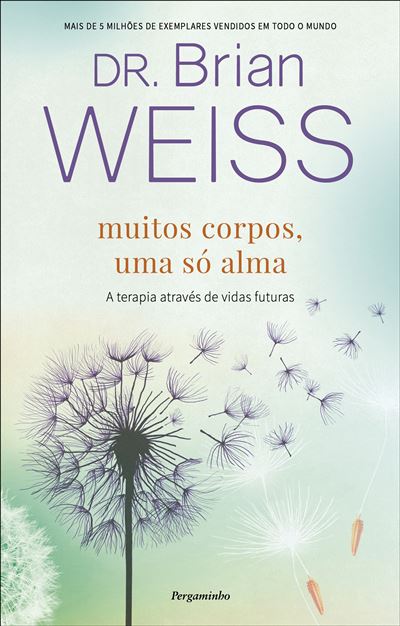 MAIS DE 5 MILHÕES DE EXEMPLARES VENDIDOS EM TODO O MUNDO

DR. Brian
WEISS

muitos corpos,
uma só alma

A terapia através de vidas futuras

Pergaminho